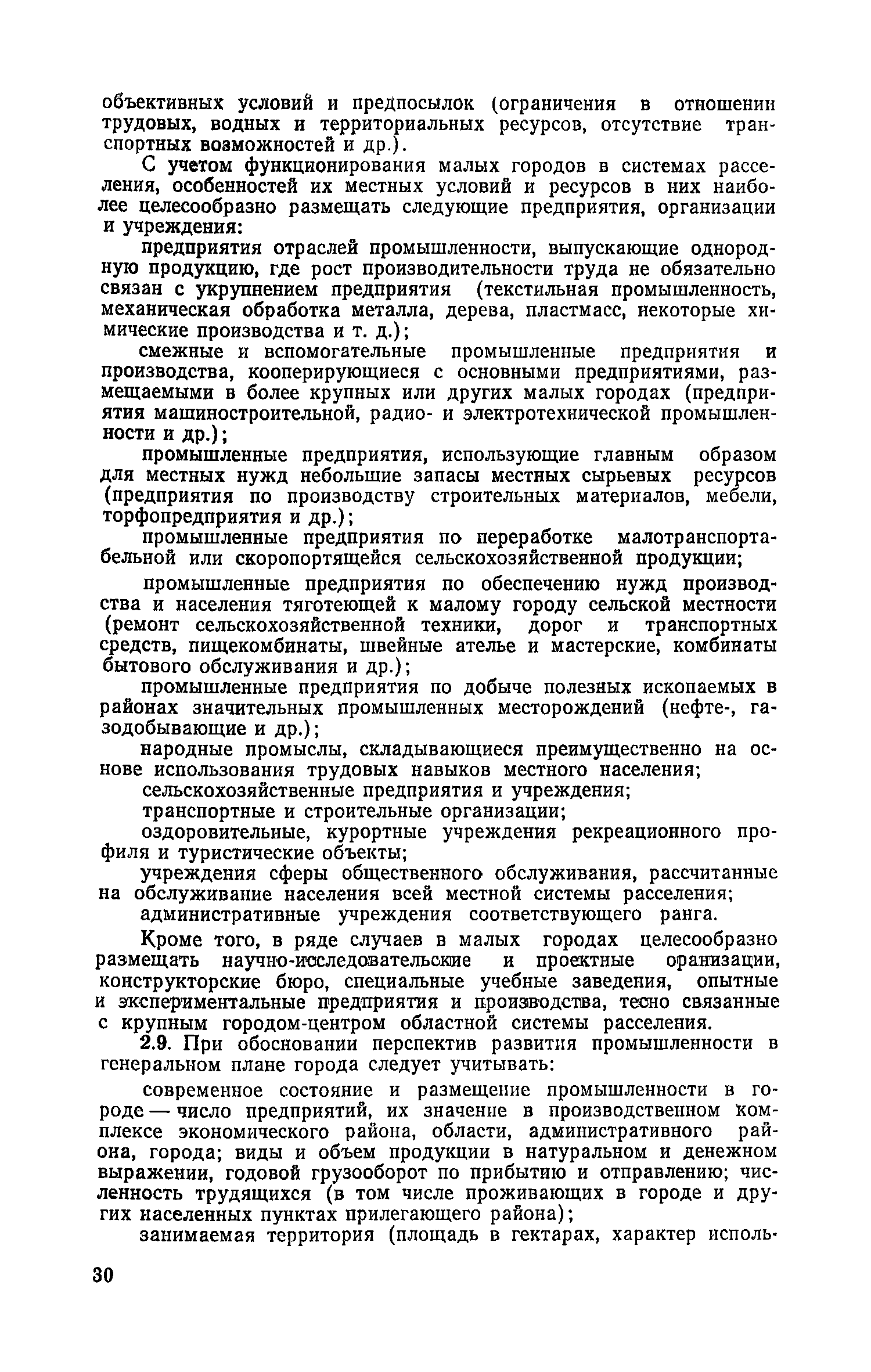 объективных условий и предпосылок (ограничения в отношении трудовых, водных и территориальных ресурсов, отсутствие транспортных возможностей и др.).

С учетом функционирования малых городов в системах расселения, особенностей их местных условий и ресурсов в них наиболее целесообразно размещать следующие предприятия, организации и учреждения:

предприятия отраслей промышленности, выпускающие однородную продукцию, где рост производительности труда не обязательно связан с укрупнением предприятия (текстильная промышленность, механическая обработка металла, дерева, пластмасс, некоторые химические производства и т. д.);

смежные и вспомогательные промышленные предприятия и производства, кооперирующиеся с основными предприятиями, размещаемыми в более крупных или других малых городах (предприятия машиностроительной, радио- и электротехнической промышленности и др.);

промышленные предприятия, использующие главным образом для местных нужд небольшие запасы местных сырьевых ресурсов (предприятия по производству строительных материалов, мебели, торфопредприятия и др.);

промышленные предприятия по переработке малотранспортабельной или скоропортящейся сельскохозяйственной продукции;

промышленные предприятия по обеспечению нужд производства и населения тяготеющей к малому городу сельской местности (ремонт сельскохозяйственной техники, дорог и транспортных средств, пищекомбинаты, швейные ателье и мастерские, комбинаты бытового обслуживания и др.);

промышленные предприятия по добыче полезных ископаемых в районах значительных промышленных месторождений (нефте-, газодобывающие и др.);

народные промыслы, складывающиеся преимущественно на основе использования трудовых навыков местного населения;

сельскохозяйственные предприятия и учреждения;

транспортные и строительные организации;

оздоровительные, курортные учреждения рекреационного профиля и туристические объекты;

учреждения сферы общественного обслуживания, рассчитанные на обслуживание населения всей местной системы расселения;

административные учреждения соответствующего ранга.

Кроме того, в ряде случаев в малых городах целесообразно размещать научно-исследовательские и проектные оранизации, конструкторские бюро, специальные учебные заведения, опытные и экспериментальные предприятия и производства, тесно связанные с крупным городом-центром областной системы расселения.

2.9. При обосновании перспектив развития промышленности в генеральном плане города следует учитывать:

современное состояние и размещение промышленности в городе — число предприятий, их значение в производственном комплексе экономического района, области, административного района, города; виды и объем продукции в натуральном и денежном выражении, годовой грузооборот по прибытию и отправлению; численность трудящихся (в том числе проживающих в городе и других населенных пунктах прилегающего района);

занимаемая территория (площадь в гектарах, характер исполь-

30